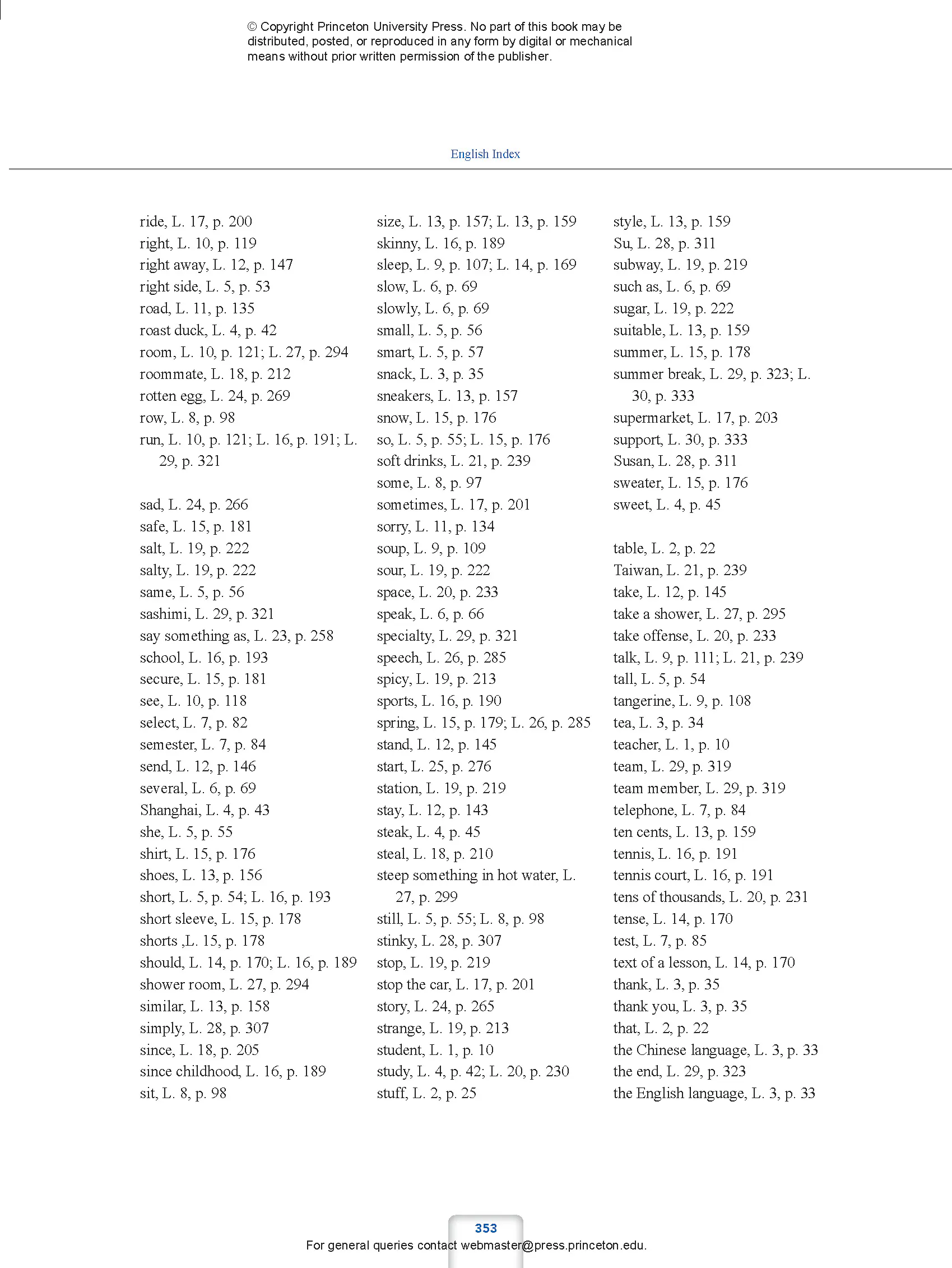 © Copyright Princeton University Press. No part of this book may be distributed, posted, or reproduced in any form by digital or mechanical means without prior written permission of the publisher.

English Index

ride, L. 17, p. 200
right, L. 10, p. 119
right away, L. 12, p. 147
right side, L. 5, p. 53
road, L. 11, p. 135
roast duck, L. 4, p. 42
room, L. 10, p. 121; L. 27, p. 294
roommate, L. 18, p. 212
rotten egg, L. 24, p. 269
row, L. 8, p. 98
run, L. 10, p. 121; L. 16, p. 191; L. 29, p. 321

sad, L. 24, p. 266
safe, L. 15, p. 181
salt, L. 19, p. 222
salty, L. 19, p. 222
same, L. 5, p. 56
sashimi, L. 29, p. 321
say something as, L. 23, p. 258
school, L. 16, p. 193
secure, L. 15, p. 181
see, L. 10, p. 118
select, L. 7, p. 82
semester, L. 7, p. 84
send, L. 12, p. 146
several, L. 6, p. 69
Shanghai, L. 4, p. 43
she, L. 5, p. 55
shirt, L. 15, p. 176
shoes, L. 13, p. 156
short, L. 5, p. 54; L. 16, p. 193
short sleeve, L. 15, p. 178
shorts ,L. 15, p. 178
should, L. 14, p. 170; L. 16, p. 189
shower room, L. 27, p. 294
similar, L. 13, p. 158
simply, L. 28, p. 307
since, L. 18, p. 205
since childhood, L. 16, p. 189
sit, L. 8, p. 98

size, L. 13, p. 157; L. 13, p. 159
skinny, L. 16, p. 189
sleep, L. 9, p. 107; L. 14, p. 169
slow, L. 6, p. 69
slowly, L. 6, p. 69
small, L. 5, p. 56
smart, L. 5, p. 57
snack, L. 3, p. 35
sneakers, L. 13, p. 157
snow, L. 15, p. 176
so, L. 5, p. 55; L. 15, p. 176
soft drinks, L. 21, p. 239
some, L. 8, p. 97
sometimes, L. 17, p. 201
sorry, L. 11, p. 134
soup, L. 9, p. 109
sour, L. 19, p. 222
space, L. 20, p. 233
speak, L. 6, p. 66
specialty, L. 29, p. 321
speech, L. 26, p. 285
spicy, L. 19, p. 213
sports, L. 16, p. 190
spring, L. 15, p. 179; L. 26, p. 285
stand, L. 12, p. 145
start, L. 25, p. 276
station, L. 19, p. 219
stay, L. 12, p. 143
steak, L. 4, p. 45
steal, L. 18, p. 210
steep something in hot water, L. 27, p. 299
still, L. 5, p. 55; L. 8, p. 98
stinky, L. 28, p. 307
stop, L. 19, p. 219
stop the car, L. 17, p. 201
story, L. 24, p. 265
strange, L. 19, p. 213
student, L. 1, p. 10
study, L. 4, p. 42; L. 20, p. 230
stuff, L. 2, p. 25

style, L. 13, p. 159
Su, L. 28, p. 311
subway, L. 19, p. 219
such as, L. 6, p. 69
sugar, L. 19, p. 222
suitable, L. 13, p. 159
summer, L. 15, p. 178
summer break, L. 29, p. 323; L. 30, p. 333
supermarket, L. 17, p. 203
support, L. 30, p. 333
Susan, L. 28, p. 311
sweater, L. 15, p. 176
sweet, L. 4, p. 45

table, L. 2, p. 22
Taiwan, L. 21, p. 239
take, L. 12, p. 145
take a shower, L. 27, p. 295
take offense, L. 20, p. 233
talk, L. 9, p. 111; L. 21, p. 239
tall, L. 5, p. 54
tangerine, L. 9, p. 108
tea, L. 3, p. 34
teacher, L. 1, p. 10
team, L. 29, p. 319
team member, L. 29, p. 319
telephone, L. 7, p. 84
ten cents, L. 13, p. 159
tennis, L. 16, p. 191
tennis court, L. 16, p. 191
tens of thousands, L. 20, p. 231
tense, L. 14, p. 170
test, L. 7, p. 85
text of a lesson, L. 14, p. 170
thank, L. 3, p. 35
thank you, L. 3, p. 35
that, L. 2, p. 22
the Chinese language, L. 3, p. 33
the end, L. 29, p. 323
the English language, L. 3, p. 33

353
For general queries contact webmaster@press.princeton.edu.